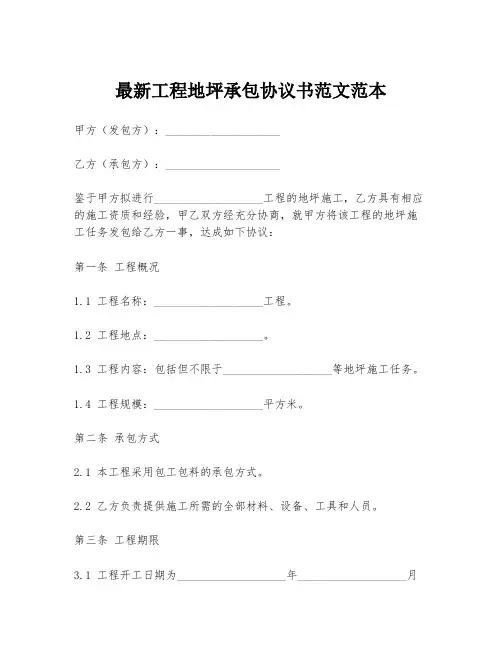 最新工程地坪承包协议书范文范本

甲方（发包方）：____________________

乙方（承包方）：____________________

鉴于甲方拟进行____________________工程的地坪施工，乙方具有相应的施工资质和经验，甲乙双方经充分协商，就甲方将该工程的地坪施工任务发包给乙方一事，达成如下协议：

第一条 工程概况

1.1 工程名称：____________________工程。

1.2 工程地点：____________________。

1.3 工程内容：包括但不限于____________________等地坪施工任务。

1.4 工程规模：____________________平方米。

第二条 承包方式

2.1 本工程采用包工包料的承包方式。

2.2 乙方负责提供施工所需的全部材料、设备、工具和人员。

第三条 工程期限

3.1 工程开工日期为____________________年____________________月